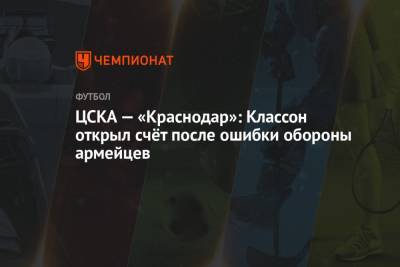 ЧЕМПИОНАТ

ФУТБОЛ

ЦСКА — «Краснодар»: Классон открыл счёт после ошибки обороны армейцев